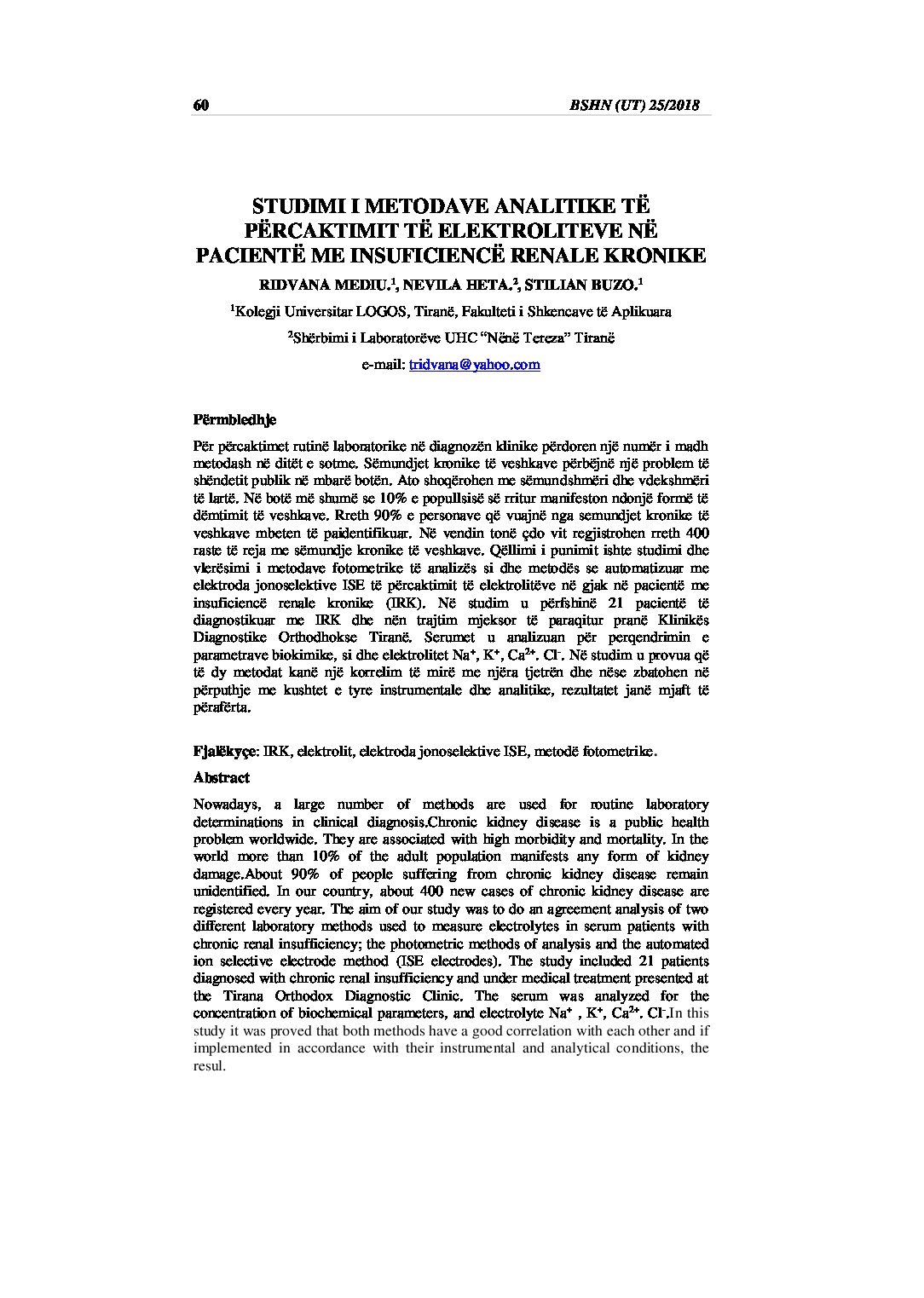 60 BSHN (UT) 25/2018

STUDIMI I METODAVE ANALITIKE TË PËRCAKTIMIT TË ELEKTROLITEVE NË PACIENTË ME INSUFICIENCË RENALE KRONIKE

RIDVANA MEDIU.$^1$, NEVILA HETA.$^2$, STILIAN BUZO.$^1$

$^1$Kolegji Universitar LOGOS, Tiranë, Fakulteti i Shkencave të Aplikuara

$^2$Shërbimi i Laboratorëve UHC "Nënë Tereza" Tiranë

e-mail: tridvana@yahoo.com

Përmbledhje

Për përcaktimet rutinë laboratorike në diagnozën klinike përdoren një numër i madh metodash në ditët e sotme. Sëmundjet kronike të veshkave përbëjnë një problem të shëndetit publik në mbarë botën. Ato shoqërohen me sëmundshmëri dhe vdekshmëri të lartë. Në botë më shumë se 10% e popullsisë së rritur manifeston ndonjë formë të dëmtimit të veshkave. Rreth 90% e personave që vuajnë nga semundjet kronike të veshkave mbeten të paidentifikuar. Në vendin tonë çdo vit regjistrohen rreth 400 raste të reja me sëmundje kronike të veshkave. Qëllimi i punimit ishte studimi dhe vlerësimi i metodave fotometrike të analizës si dhe metodës se automatizuar me elektroda jonoselektive ISE të përcaktimit të elektrolitëve në gjak në pacientë me insuficiencë renale kronike (IRK). Në studim u përfshinë 21 pacientë të diagnostikuar me IRK dhe nën trajtim mjeksor të paraqitur pranë Klinikës Diagnostike Orthodhokse Tiranë. Serumet u analizuan për perqendrimin e parametrave biokimike, si dhe elektrolitet $Na^+$, $K^+$, $Ca^{2+}$. $Cl^-$. Në studim u provua që të dy metodat kanë një korrelim të mirë me njëra tjetrën dhe nëse zbatohen në përputhje me kushtet e tyre instrumentale dhe analitike, rezultatet janë mjaft të përafërta.

Fjalëkyçe: IRK, elektrolit, elektroda jonoselektive ISE, metodë fotometrike.

Abstract

Nowadays, a large number of methods are used for routine laboratory determinations in clinical diagnosis.Chronic kidney disease is a public health problem worldwide. They are associated with high morbidity and mortality. In the world more than 10% of the adult population manifests any form of kidney damage.About 90% of people suffering from chronic kidney disease remain unidentified. In our country, about 400 new cases of chronic kidney disease are registered every year. The aim of our study was to do an agreement analysis of two different laboratory methods used to measure electrolytes in serum patients with chronic renal insufficiency; the photometric methods of analysis and the automated ion selective electrode method (ISE electrodes). The study included 21 patients diagnosed with chronic renal insufficiency and under medical treatment presented at the Tirana Orthodox Diagnostic Clinic. The serum was analyzed for the concentration of biochemical parameters, and electrolyte $Na^+$ , $K^+$, $Ca^{2+}$. $Cl^-$.In this study it was proved that both methods have a good correlation with each other and if implemented in accordance with their instrumental and analytical conditions, the resul.